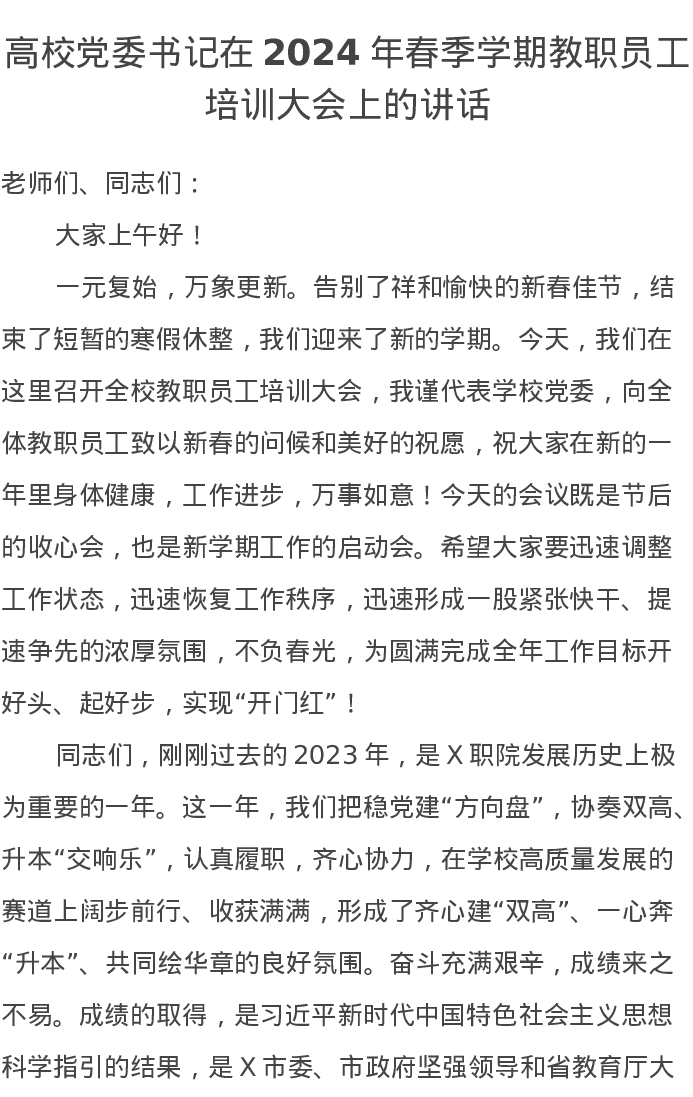 高校党委书记在 2024 年春季学期教职员工培训大会上的讲话

老师们、同志们：

大家上午好！

一元复始，万象更新。告别了祥和愉快的新春佳节，结束了短暂的寒假休整，我们迎来了新的学期。今天，我们在这里召开全校教职员工培训大会，我谨代表学校党委，向全体教职员工致以新春的问候和美好的祝愿，祝大家在新的一年里身体健康，工作进步，万事如意！今天的会议既是节后的收心会，也是新学期工作的启动会。希望大家要迅速调整工作状态，迅速恢复工作秩序，迅速形成一股紧张快干、提速争先的浓厚氛围，不负春光，为圆满完成全年工作目标开好头、起好步，实现“开门红”！

同志们，刚刚过去的 2023 年，是 X 职院发展历史上极为重要的一年。这一年，我们把稳党建“方向盘”，协奏双高、升本“交响乐”，认真履职，齐心协力，在学校高质量发展的赛道上阔步前行、收获满满，形成了齐心建“双高”、一心奔“升本”、共同绘华章的良好氛围。奋斗充满艰辛，成绩来之不易。成绩的取得，是习近平新时代中国特色社会主义思想科学指引的结果，是 X 市委、市政府坚强领导和省教育厅大